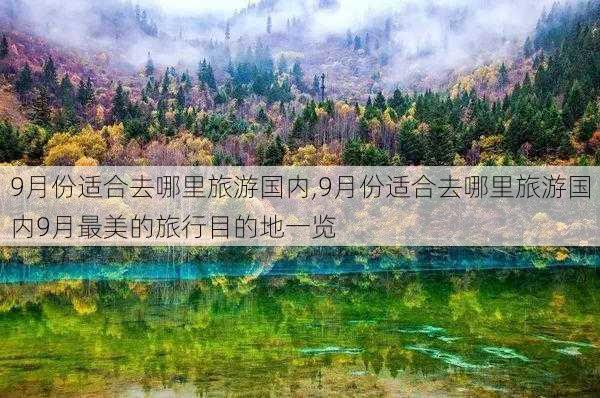 9月份适合去哪里旅游国内,9月份适合去哪里旅游国内9月最美的旅行目的地一览